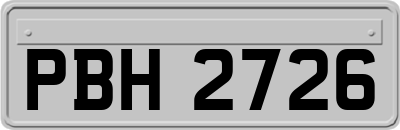 PBH 2726